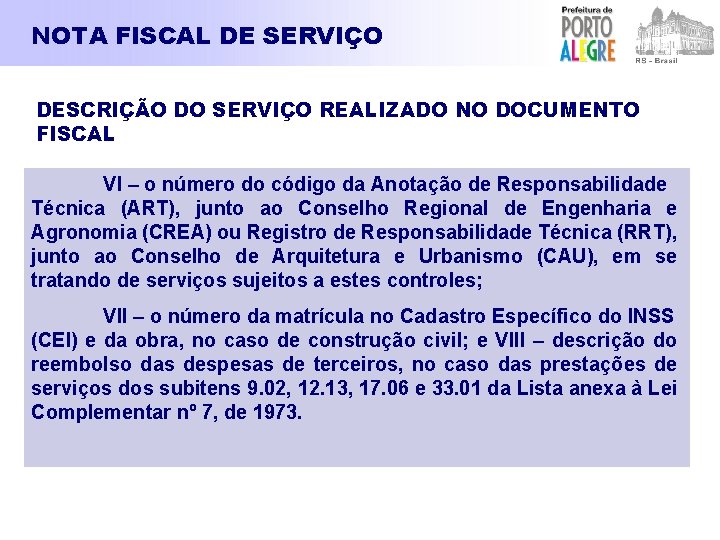 NOTA FISCAL DE SERVIÇO

Prefeitura de PORTO ALEGRE

RS - Brasil

DESCRIÇÃO DO SERVIÇO REALIZADO NO DOCUMENTO FISCAL

VI – o número do código da Anotação de Responsabilidade Técnica (ART), junto ao Conselho Regional de Engenharia e Agronomia (CREA) ou Registro de Responsabilidade Técnica (RRT), junto ao Conselho de Arquitetura e Urbanismo (CAU), em se tratando de serviços sujeitos a estes controles;

VII – o número da matrícula no Cadastro Específico do INSS (CEI) e da obra, no caso de construção civil; e VIII – descrição do reembolso das despesas de terceiros, no caso das prestações de serviços dos subitens 9.02, 12.13, 17.06 e 33.01 da Lista anexa à Lei Complementar nº 7, de 1973.